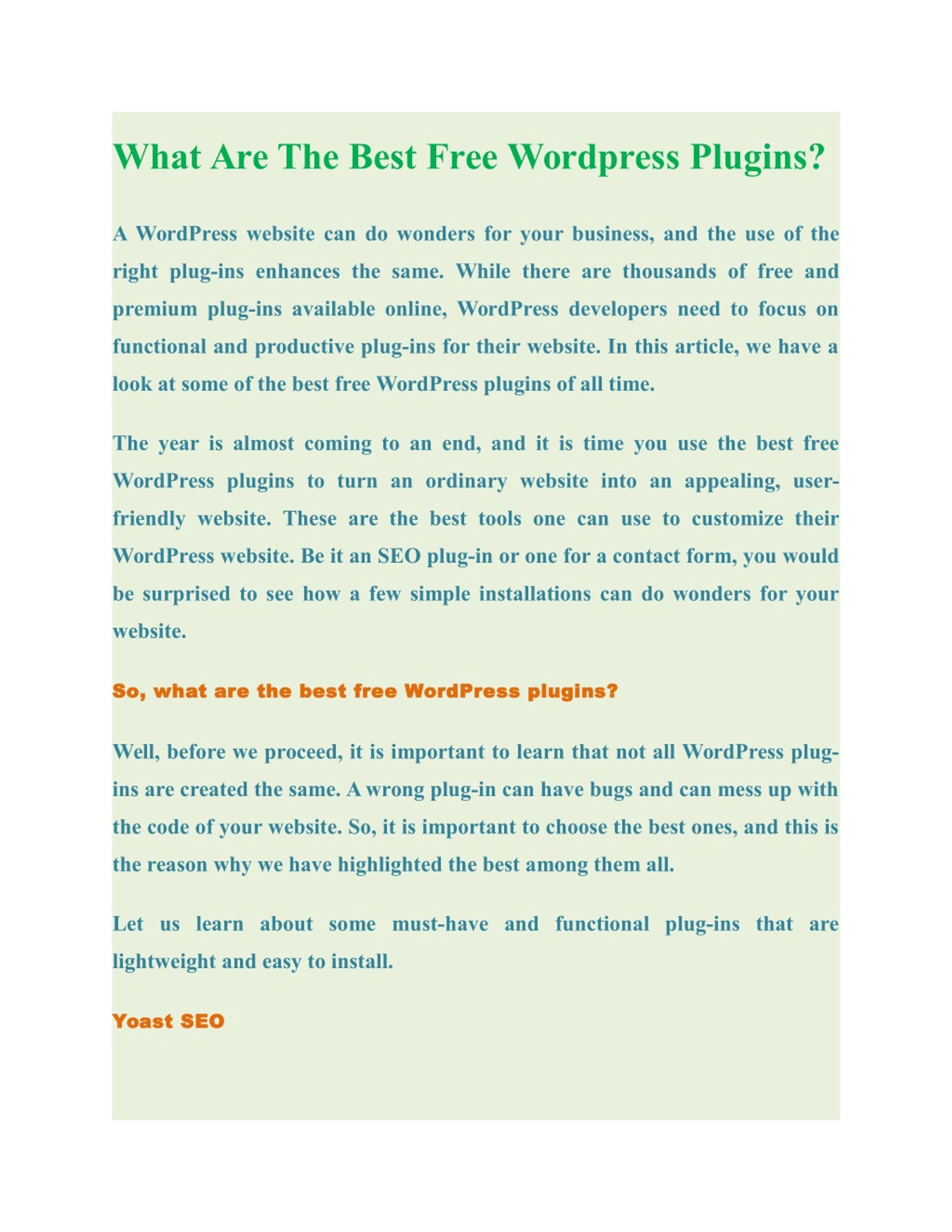 What Are The Best Free Wordpress Plugins?

A WordPress website can do wonders for your business, and the use of the right plug-ins enhances the same. While there are thousands of free and premium plug-ins available online, WordPress developers need to focus on functional and productive plug-ins for their website. In this article, we have a look at some of the best free WordPress plugins of all time.

The year is almost coming to an end, and it is time you use the best free WordPress plugins to turn an ordinary website into an appealing, user-friendly website. These are the best tools one can use to customize their WordPress website. Be it an SEO plug-in or one for a contact form, you would be surprised to see how a few simple installations can do wonders for your website.

So, what are the best free WordPress plugins?

Well, before we proceed, it is important to learn that not all WordPress plug-ins are created the same. A wrong plug-in can have bugs and can mess up with the code of your website. So, it is important to choose the best ones, and this is the reason why we have highlighted the best among them all.

Let us learn about some must-have and functional plug-ins that are lightweight and easy to install.

Yoast SEO